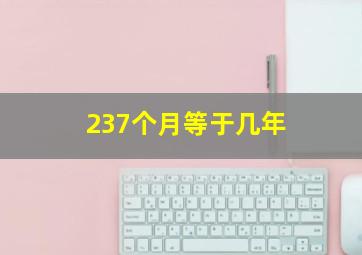 237个月等于几年